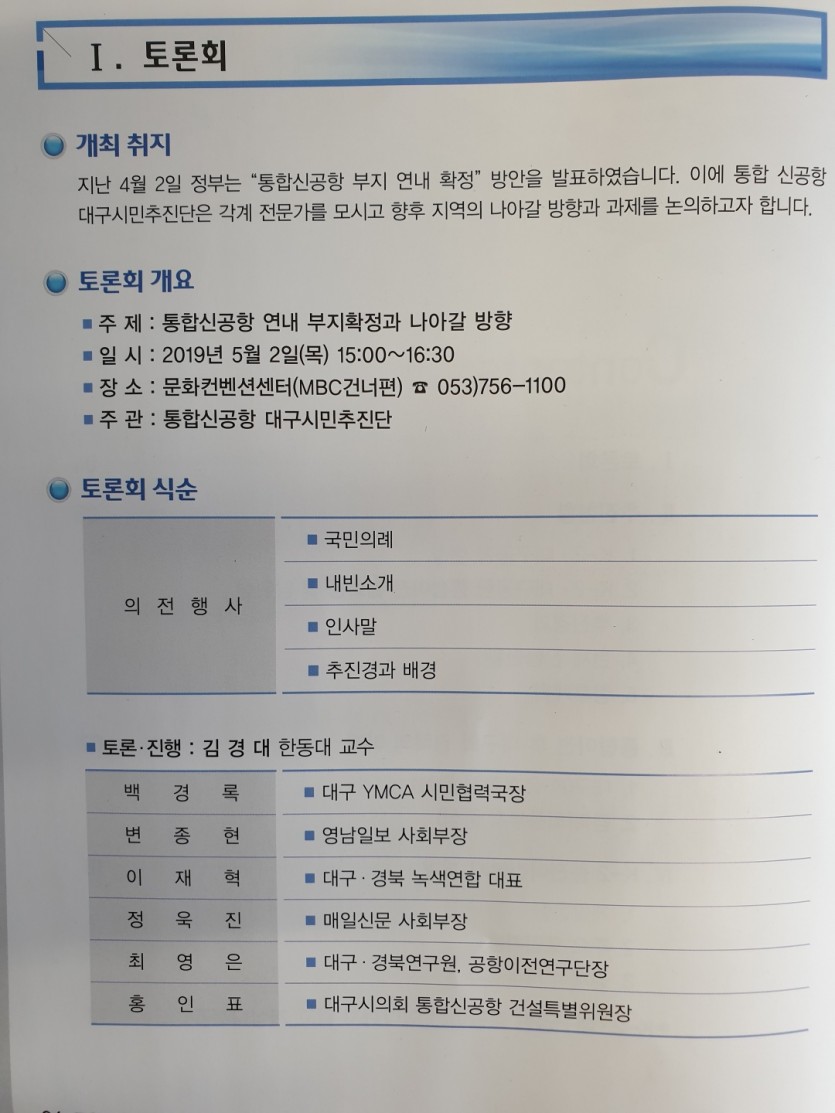 Ⅰ. 토론회

개최 취지

지난 4월 2일 정부는 "통합신공항 부지 연내 확정" 방안을 발표하였습니다. 이에 통합 신공항 대구시민추진단은 각계 전문가를 모시고 향후 지역의 나아갈 방향과 과제를 논의하고자 합니다.

토론회 개요

■ 주 제 : 통합신공항 연내 부지확정과 나아갈 방향
■ 일 시 : 2019년 5월 2일(목) 15:00~16:30
■ 장 소 : 문화컨벤션센터(MBC건너편) ☎ 053)756-1100
■ 주 관 : 통합신공항 대구시민추진단

토론회 식순

| 의 전 행 사 | ■ 국민의례 |
|---|---|
| | ■ 내빈소개 |
| | ■ 인사말 |
| | ■ 추진경과 배경 |

■ 토론·진행 : 김 경 대 한동대 교수

| 백 경 록 | ■ 대구 YMCA 시민협력국장 |
|---|---|
| 변 종 현 | ■ 영남일보 사회부장 |
| 이 재 혁 | ■ 대구 · 경북 녹색연합 대표 |
| 정 욱 진 | ■ 매일신문 사회부장 |
| 최 영 은 | ■ 대구 · 경북연구원, 공항이전연구단장 |
| 홍 인 표 | ■ 대구시의회 통합신공항 건설특별위원장 |